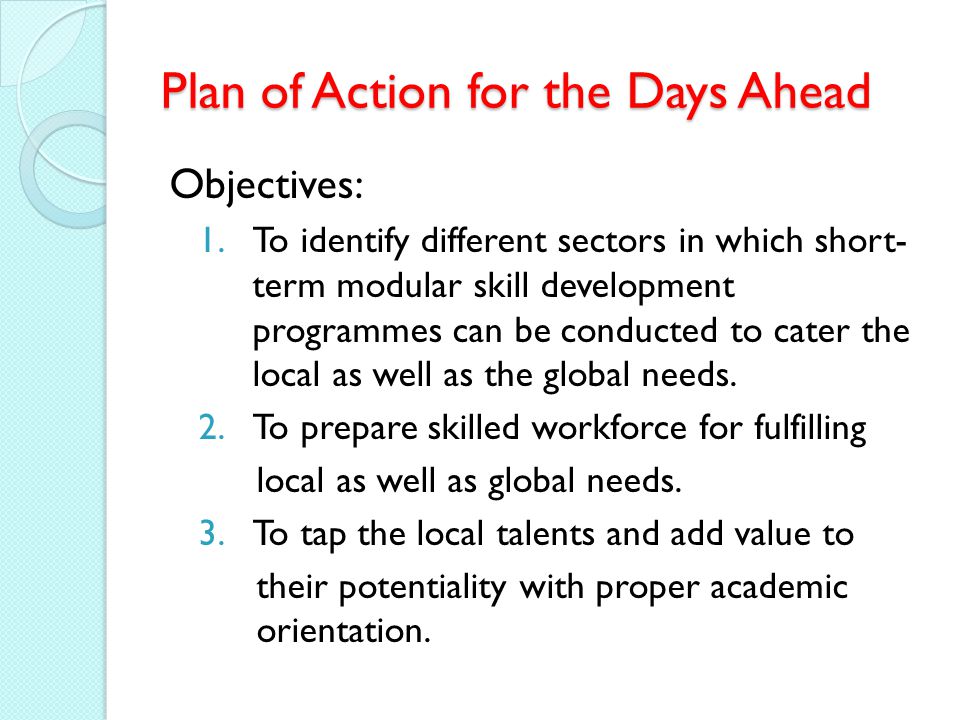 Plan of Action for the Days Ahead

Objectives:

1. To identify different sectors in which short-term modular skill development programmes can be conducted to cater the local as well as the global needs.
2. To prepare skilled workforce for fulfilling local as well as global needs.
3. To tap the local talents and add value to their potentiality with proper academic orientation.